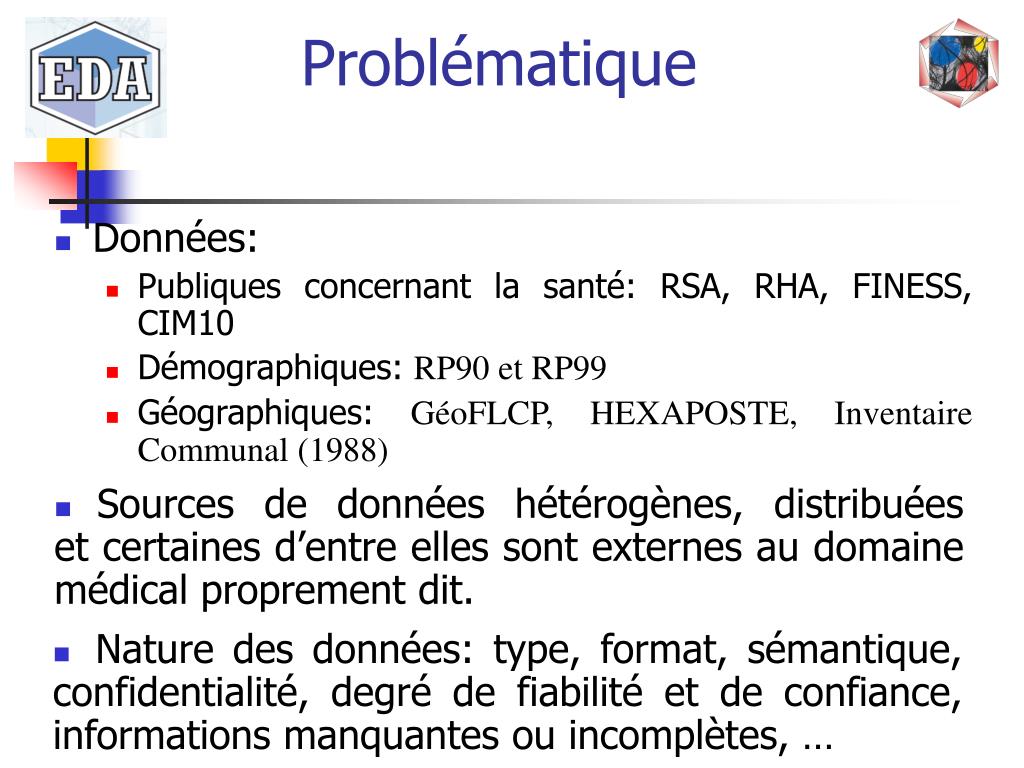 EDA

Problématique

Données:

Publiques concernant la santé: RSA, RHA, FINESS, CIM10

Démographiques: RP90 et RP99

Géographiques: GéoFLCP, HEXAPOSTE, Inventaire Communal (1988)

Sources de données hétérogènes, distribuées et certaines d’entre elles sont externes au domaine médical proprement dit.

Nature des données: type, format, sémantique, confidentialité, degré de fiabilité et de confiance, informations manquantes ou incomplètes, …